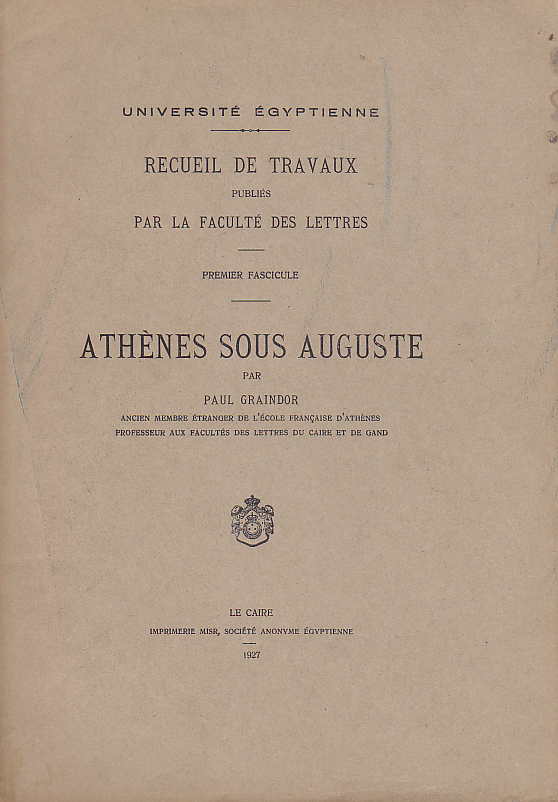 UNIVERSITÉ ÉGYPTIENNE

RECUEIL DE TRAVAUX
PUBLIÉS
PAR LA FACULTÉ DES LETTRES

PREMIER FASCICULE

ATHÈNES SOUS AUGUSTE

PAR

PAUL GRAINDOR

ANCIEN MEMBRE ÉTRANGER DE L'ÉCOLE FRANÇAISE D'ATHÈNES
PROFESSEUR AUX FACULTÉS DES LETTRES DU CAIRE ET DE GAND

LE CAIRE
IMPRIMERIE MISR, SOCIÉTÉ ANONYME ÉGYPTIENNE
1927